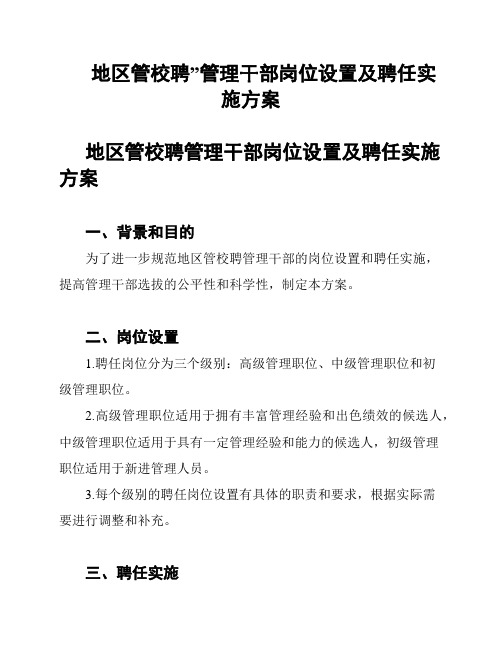 地区管校聘”管理干部岗位设置及聘任实施方案

地区管校聘管理干部岗位设置及聘任实施方案

一、背景和目的

为了进一步规范地区管校聘管理干部的岗位设置和聘任实施，提高管理干部选拔的公平性和科学性，制定本方案。

二、岗位设置

1.聘任岗位分为三个级别：高级管理职位、中级管理职位和初级管理职位。

2.高级管理职位适用于拥有丰富管理经验和出色绩效的候选人，中级管理职位适用于具有一定管理经验和能力的候选人，初级管理职位适用于新进管理人员。

3.每个级别的聘任岗位设置有具体的职责和要求，根据实际需要进行调整和补充。

三、聘任实施